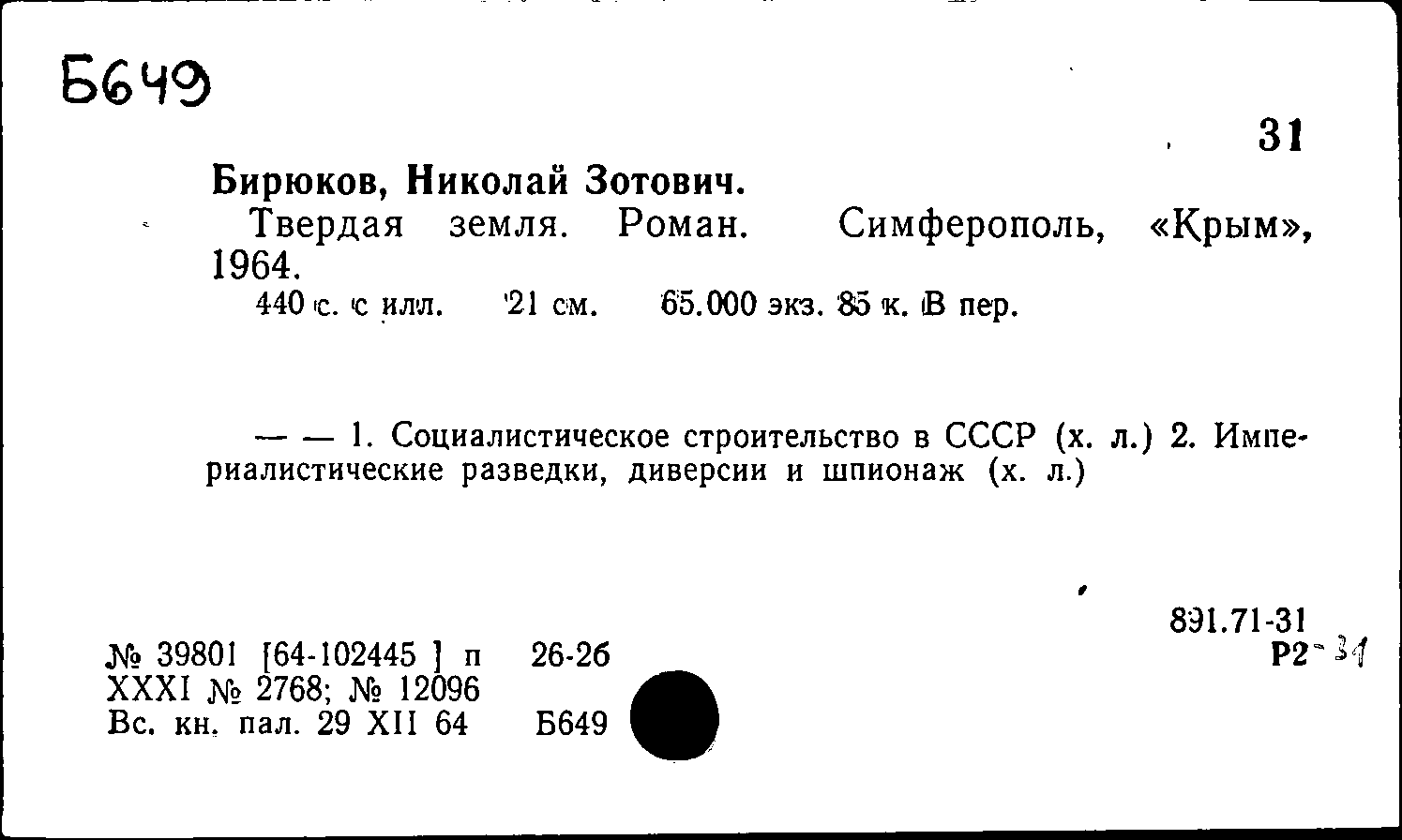 Б649

31

Бирюков, Николай Зотович.

Твердая земля. Роман. Симферополь, «Крым», 1964.

440 с. с илл. 21 см. 65.000 экз. 85 к. В пер.

— — 1. Социалистическое строительство в СССР (х. л.) 2. Империалистические разведки, диверсии и шпионаж (х. л.)

891.71-31
Р2-31

№ 39801 [64-102445 ] п 26-26
XXXI № 2768; № 12096
Вс. кн. пал. 29 XII 64 Б649